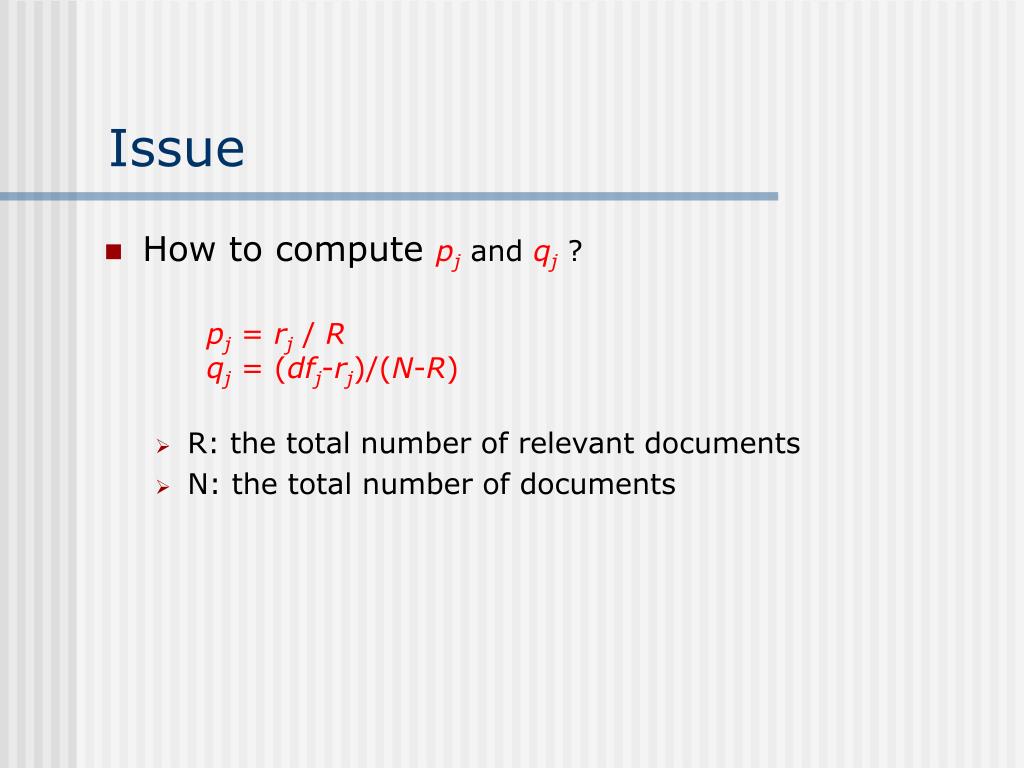 Issue

How to compute $p_j$ and $q_j$ ?

$p_j = r_j / R$
$q_j = (df_j - r_j)/(N-R)$

R: the total number of relevant documents
N: the total number of documents